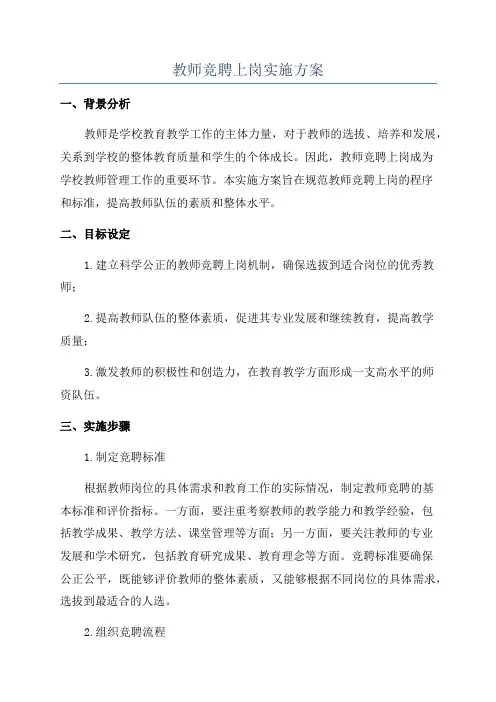 教师竞聘上岗实施方案

一、背景分析

教师是学校教育教学工作的主体力量，对于教师的选拔、培养和发展，关系到学校的整体教育质量和学生的个体成长。因此，教师竞聘上岗成为学校教师管理工作的重要环节。本实施方案旨在规范教师竞聘上岗的程序和标准，提高教师队伍的素质和整体水平。

二、目标设定

1.建立科学公正的教师竞聘上岗机制，确保选拔到适合岗位的优秀教师；

2.提高教师队伍的整体素质，促进其专业发展和继续教育，提高教学质量；

3.激发教师的积极性和创造力，在教育教学方面形成一支高水平的师资队伍。

三、实施步骤

1.制定竞聘标准

根据教师岗位的具体需求和教育工作的实际情况，制定教师竞聘的基本标准和评价指标。一方面，要注重考察教师的教学能力和教学经验，包括教学成果、教学方法、课堂管理等方面；另一方面，要关注教师的专业发展和学术研究，包括教育研究成果、教育理念等方面。竞聘标准要确保公正公平，既能够评价教师的整体素质，又能够根据不同岗位的具体需求，选拔到最适合的人选。

2.组织竞聘流程